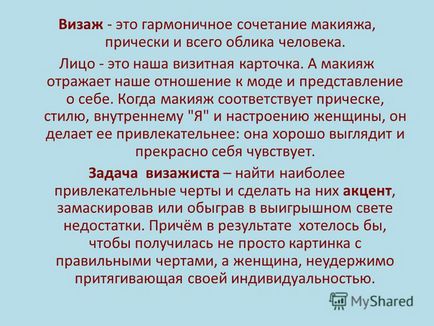 Визаж - это гармоничное сочетание макияжа, прически и всего облика человека.

Лицо - это наша визитная карточка. А макияж отражает наше отношение к моде и представление о себе. Когда макияж соответствует прическе, стилю, внутреннему "Я" и настроению женщины, он делает ее привлекательнее: она хорошо выглядит и прекрасно себя чувствует.

Задача визажиста – найти наиболее привлекательные черты и сделать на них акцент, замаскировав или обыграв в выигрышном свете недостатки. Причём в результате хотелось бы, чтобы получилась не просто картинка с правильными чертами, а женщина, неудержимо притягивающая своей индивидуальностью.

MyShared